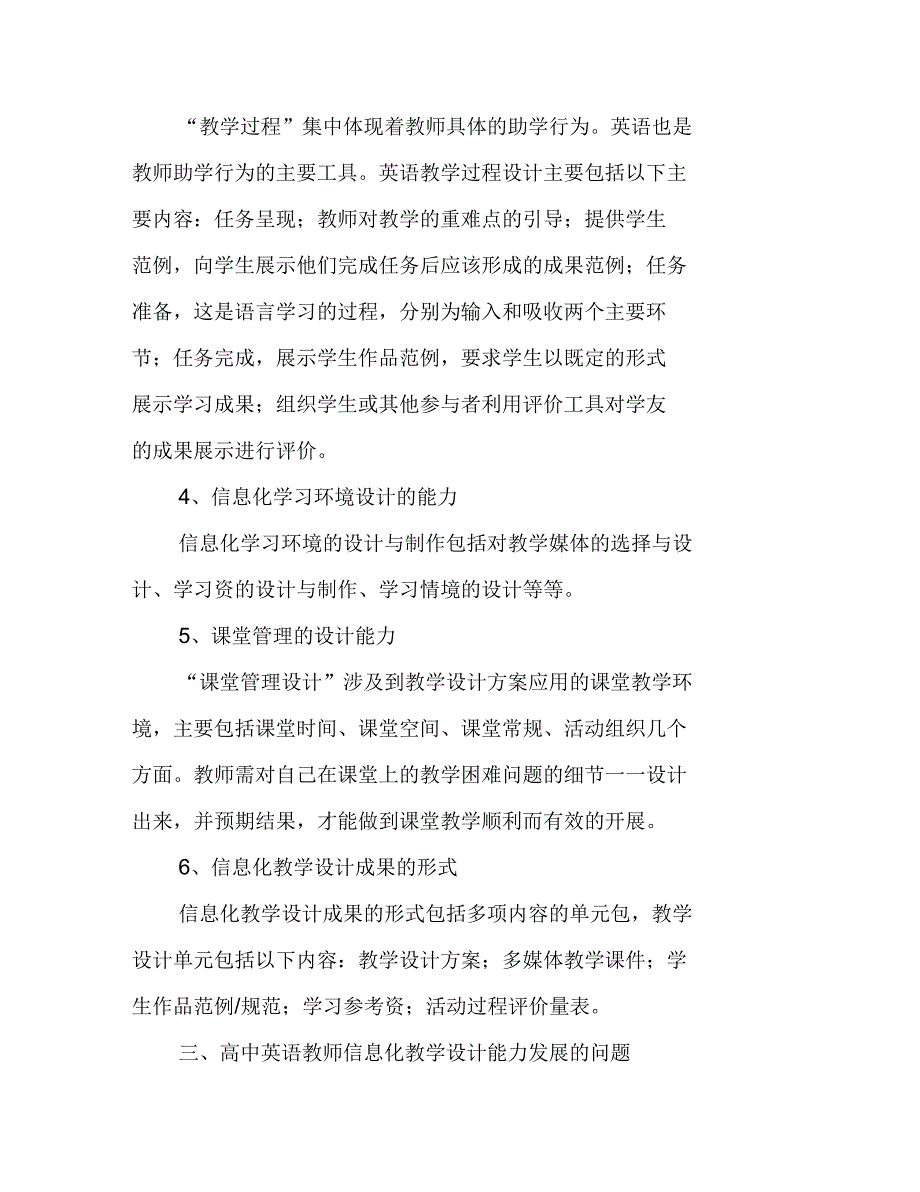 “教学过程”集中体现着教师具体的助学行为。英语也是教师助学行为的主要工具。英语教学过程设计主要包括以下主要内容：任务呈现；教师对教学的重难点的引导；提供学生范例，向学生展示他们完成任务后应该形成的成果范例；任务准备，这是语言学习的过程，分别为输入和吸收两个主要环节；任务完成，展示学生作品范例，要求学生以既定的形式展示学习成果；组织学生或其他参与者利用评价工具对学友的成果展示进行评价。

4、信息化学习环境设计的能力

信息化学习环境的设计与制作包括对教学媒体的选择与设计、学习资的设计与制作、学习情境的设计等等。

5、课堂管理的设计能力

“课堂管理设计”涉及到教学设计方案应用的课堂教学环境，主要包括课堂时间、课堂空间、课堂常规、活动组织几个方面。教师需对自己在课堂上的教学困难问题的细节一一设计出来，并预期结果，才能做到课堂教学顺利而有效的开展。

6、信息化教学设计成果的形式

信息化教学设计成果的形式包括多项内容的单元包，教学设计单元包括以下内容：教学设计方案；多媒体教学课件；学生作品范例/规范；学习参考资；活动过程评价量表。

三、高中英语教师信息化教学设计能力发展的问题